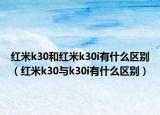 红米k30和红米k30i有什么区别（红米k30与k30i有什么区别）